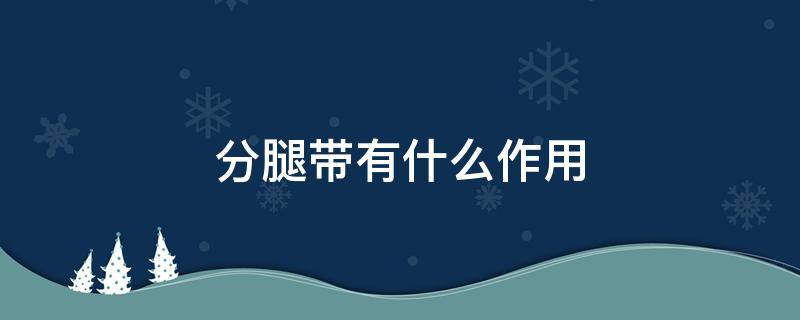 分腿带有什么作用